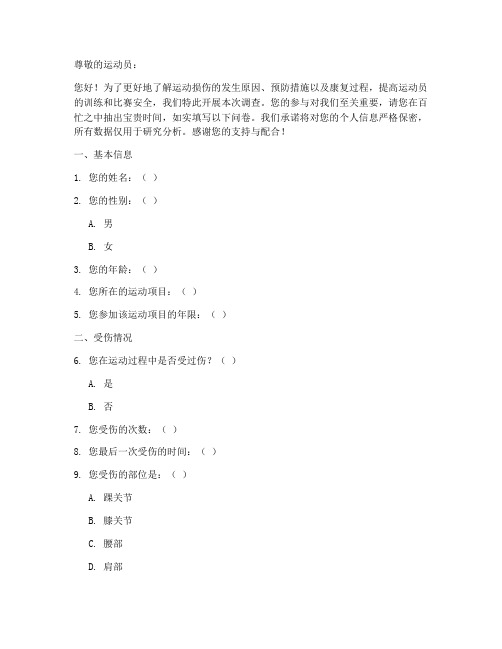 尊敬的运动员：

您好！为了更好地了解运动损伤的发生原因、预防措施以及康复过程，提高运动员的训练和比赛安全，我们特此开展本次调查。您的参与对我们至关重要，请您在百忙之中抽出宝贵时间，如实填写以下问卷。我们承诺将对您的个人信息严格保密，所有数据仅用于研究分析。感谢您的支持与配合！

一、基本信息

1. 您的姓名：（ ）

2. 您的性别：（ ）

A. 男

B. 女

3. 您的年龄：（ ）

4. 您所在的运动项目：（ ）

5. 您参加该运动项目的年限：（ ）

二、受伤情况

6. 您在运动过程中是否受过伤？（ ）

A. 是

B. 否

7. 您受伤的次数：（ ）

8. 您最后一次受伤的时间：（ ）

9. 您受伤的部位是：（ ）

A. 踝关节

B. 膝关节

C. 腰部

D. 肩部